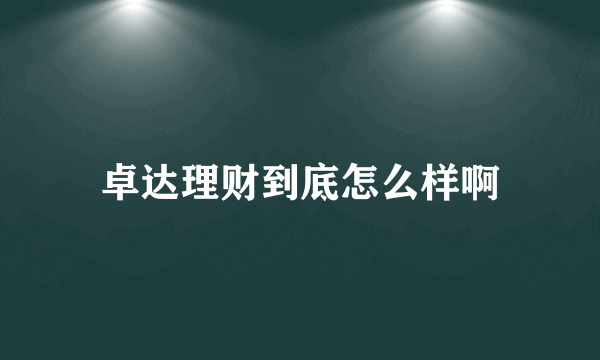 卓达理财到底怎么样啊